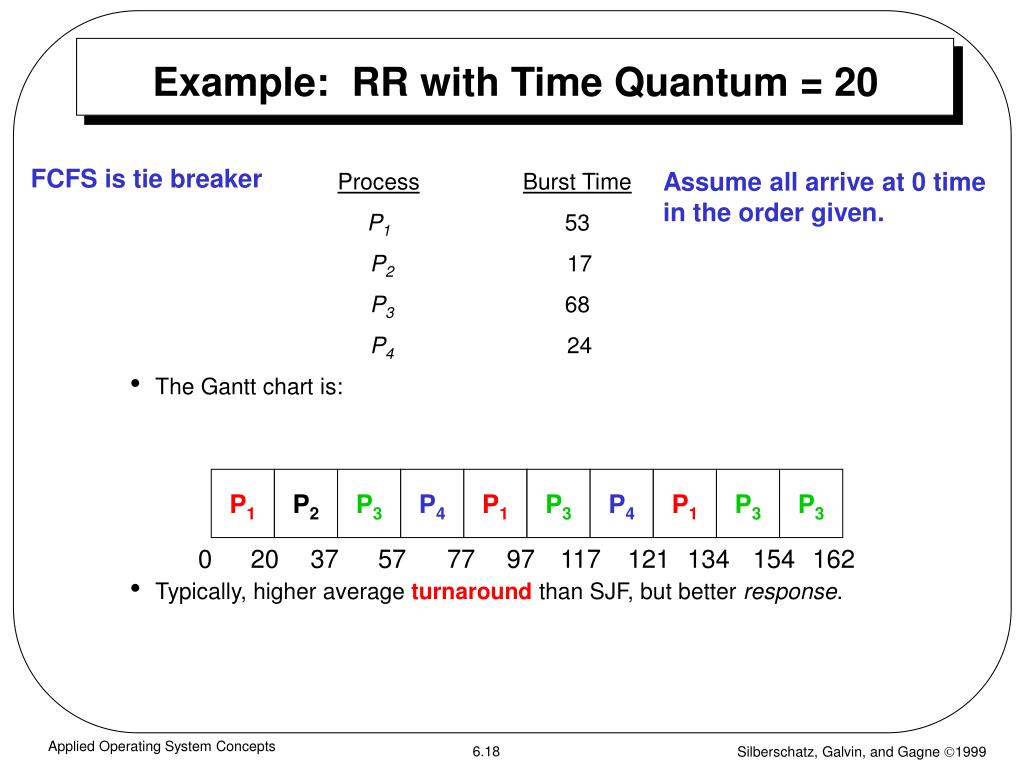 Example: RR with Time Quantum = 20

FCFS is tie breaker

| Process | Burst Time |
|---|---|
| $P_1$ | 53 |
| $P_2$ | 17 |
| $P_3$ | 68 |
| $P_4$ | 24 |

Assume all arrive at 0 time in the order given.

• The Gantt chart is:

| $P_1$ | $P_2$ | $P_3$ | $P_4$ | $P_1$ | $P_3$ | $P_4$ | $P_1$ | $P_3$ | $P_3$ |
|---|---|---|---|---|---|---|---|---|---|

0 20 37 57 77 97 117 121 134 154 162

• Typically, higher average turnaround than SJF, but better response.

Applied Operating System Concepts 6.18 Silberschatz, Galvin, and Gagne ©1999